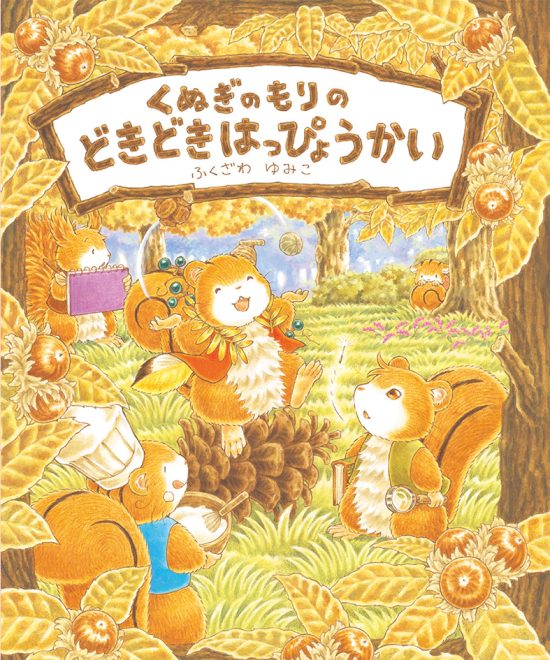 くぬぎのもりの
どきどきはっぴょうかい
ふくざわ ゆみこ